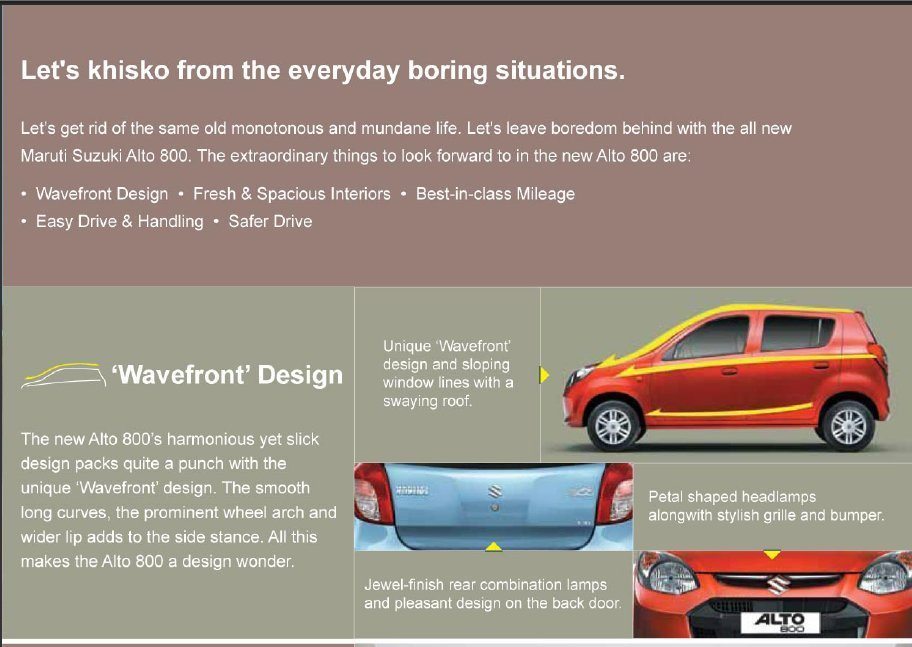 Let's khisko from the everyday boring situations.

Let's get rid of the same old monotonous and mundane life. Let's leave boredom behind with the all new Maruti Suzuki Alto 800. The extraordinary things to look forward to in the new Alto 800 are:

• Wavefront Design • Fresh & Spacious Interiors • Best-in-class Mileage
• Easy Drive & Handling • Safer Drive

'Wavefront' Design

The new Alto 800's harmonious yet slick design packs quite a punch with the unique 'Wavefront' design. The smooth long curves, the prominent wheel arch and wider lip adds to the side stance. All this makes the Alto 800 a design wonder.

Unique 'Wavefront' design and sloping window lines with a swaying roof.

Petal shaped headlamps alongwith stylish grille and bumper.

Jewel-finish rear combination lamps and pleasant design on the back door.

ALTO 800